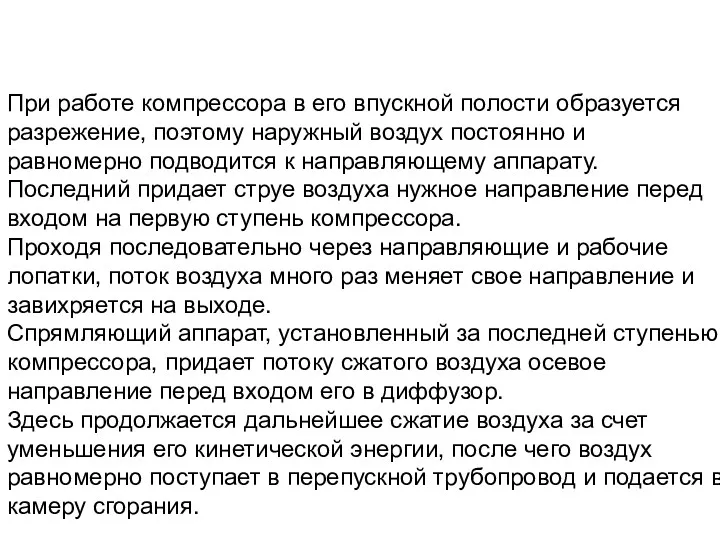 При работе компрессора в его впускной полости образуется разрежение, поэтому наружный воздух постоянно и равномерно подводится к направляющему аппарату.
Последний придает струе воздуха нужное направление перед входом на первую ступень компрессора.
Проходя последовательно через направляющие и рабочие лопатки, поток воздуха много раз меняет свое направление и завихряется на выходе.
Спрямляющий аппарат, установленный за последней ступенью компрессора, придает потоку сжатого воздуха осевое направление перед входом его в диффузор.
Здесь продолжается дальнейшее сжатие воздуха за счет уменьшения его кинетической энергии, после чего воздух равномерно поступает в перепускной трубопровод и подается в камеру сгорания.